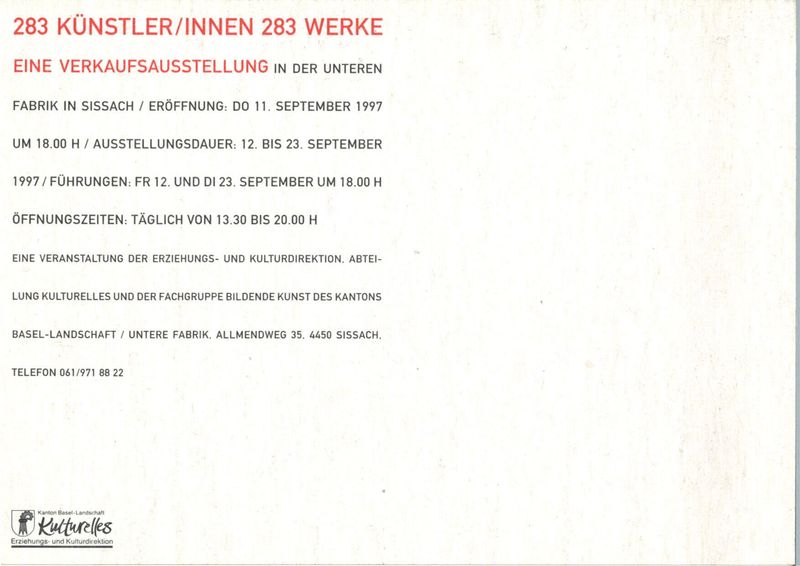 283 KÜNSTLER/INNEN 283 WERKE

EINE VERKAUFSAUSSTELLUNG IN DER UNTEREN FABRIK IN SISSACH / ERÖFFNUNG: DO 11. SEPTEMBER 1997 UM 18.00 H / AUSSTELLUNGSDAUER: 12. BIS 23. SEPTEMBER 1997 / FÜHRUNGEN: FR 12. UND DI 23. SEPTEMBER UM 18.00 H ÖFFNUNGSZEITEN: TÄGLICH VON 13.30 BIS 20.00 H

EINE VERANSTALTUNG DER ERZIEHUNGS- UND KULTURDIREKTION, ABTEILUNG KULTURELLES UND DER FACHGRUPPE BILDENDE KUNST DES KANTONS BASEL-LANDSCHAFT / UNTERE FABRIK, ALLMENDWEG 35, 4450 SISSACH, TELEFON 061/971 88 22

Kanton Basel-Landschaft
Kulturelles
Erziehungs- und Kulturdirektion